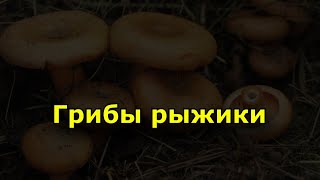 Грибы рыжики